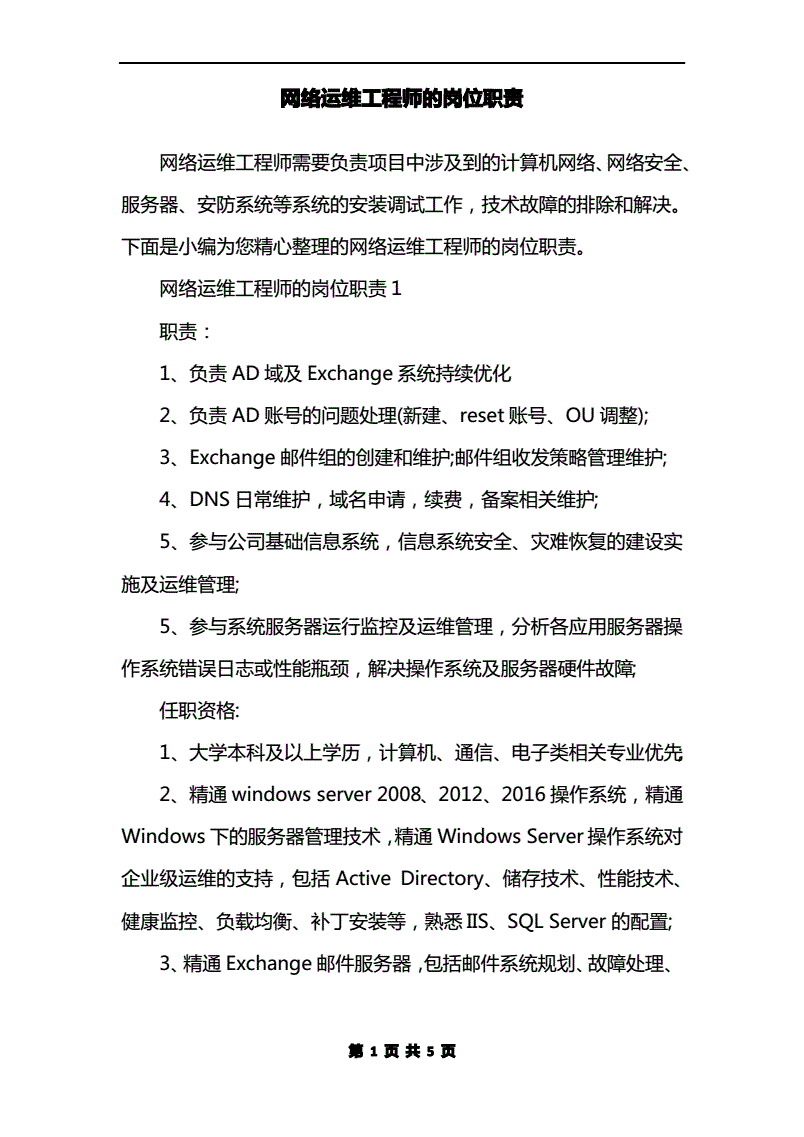 网络运维工程师的岗位职责

网络运维工程师需要负责项目中涉及到的计算机网络、网络安全、服务器、安防系统等系统的安装调试工作，技术故障的排除和解决。下面是小编为您精心整理的网络运维工程师的岗位职责。

网络运维工程师的岗位职责 1

职责：

1、负责 AD 域及 Exchange 系统持续优化

2、负责 AD 账号的问题处理(新建、reset 账号、OU 调整);

3、Exchange 邮件组的创建和维护;邮件组收发策略管理维护;

4、DNS 日常维护，域名申请，续费，备案相关维护;

5、参与公司基础信息系统，信息系统安全、灾难恢复的建设实施及运维管理;

5、参与系统服务器运行监控及运维管理，分析各应用服务器操作系统错误日志或性能瓶颈，解决操作系统及服务器硬件故障;

任职资格:

1、大学本科及以上学历，计算机、通信、电子类相关专业优先

2、精通 windows server 2008、2012、2016 操作系统，精通 Windows 下的服务器管理技术，精通 Windows Server 操作系统对企业级运维的支持，包括 Active Directory、储存技术、性能技术、健康监控、负载均衡、补丁安装等，熟悉 IIS、SQL Server 的配置;

3、精通 Exchange 邮件服务器，包括邮件系统规划、故障处理、

第 1 页 共 5 页